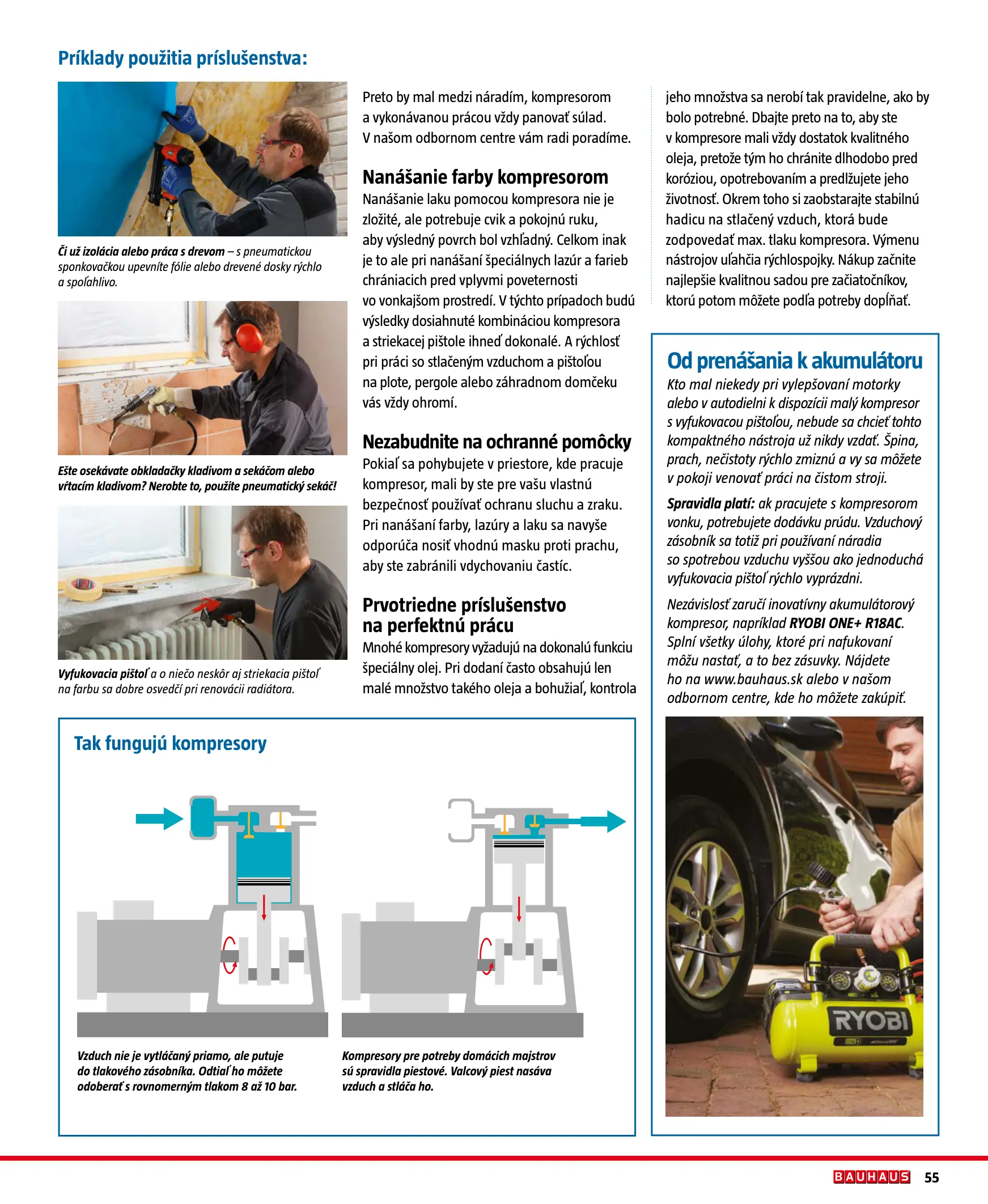 Príklady použitia príslušenstva:

Či už izolácia alebo práca s drevom – s pneumatickou sponkovačkou upevníte fólie alebo drevené dosky rýchlo a spoľahlivo.

Ešte osekávate obkladačky kladivom a sekáčom alebo vŕtacím kladivom? Nerobte to, použite pneumatický sekáč!

Vyfukovacia pištoľ a o niečo neskôr aj striekacia pištoľ na farbu sa dobre osvedčí pri renovácii radiátora.

Preto by mal medzi náradím, kompresorom a vykonávanou prácou vždy panovať súlad. V našom odbornom centre vám radi poradíme.

Nanášanie farby kompresorom

Nanášanie laku pomocou kompresora nie je zložité, ale potrebuje cvik a pokojnú ruku, aby výsledný povrch bol vzhľadný. Celkom inak je to ale pri nanášaní špeciálnych lazúr a farieb chrániacich pred vplyvmi poveternosti vo vonkajšom prostredí. V týchto prípadoch budú výsledky dosiahnuté kombináciou kompresora a striekacej pištole ihneď dokonalé. A rýchlosť pri práci so stlačeným vzduchom a pištoľou na plote, pergole alebo záhradnom domčeku vás vždy ohromí.

Nezabudnite na ochranné pomôcky

Pokiaľ sa pohybujete v priestore, kde pracuje kompresor, mali by ste pre vašu vlastnú bezpečnosť používať ochranu sluchu a zraku. Pri nanášaní farby, lazúry a laku sa navyše odporúča nosiť vhodnú masku proti prachu, aby ste zabránili vdychovaniu častíc.

Prvotriedne príslušenstvo na perfektnú prácu

Mnohé kompresory vyžadujú na dokonalú funkciu špeciálny olej. Pri dodaní často obsahujú len malé množstvo takého oleja a bohužiaľ, kontrola jeho množstva sa nerobí tak pravidelne, ako by bolo potrebné. Dbajte preto na to, aby ste v kompresore mali vždy dostatok kvalitného oleja, pretože tým ho chránite dlhodobo pred koróziou, opotrebovaním a predlžujete jeho životnosť. Okrem toho si zaobstarajte stabilnú hadicu na stlačený vzduch, ktorá bude zodpovedať max. tlaku kompresora. Výmenu nástrojov uľahčia rýchlospojky. Nákup začnite najlepšie kvalitnou sadou pre začiatočníkov, ktorú potom môžete podľa potreby dopĺňať.

Od prenášania k akumulátoru

Kto mal niekedy pri vylepšovaní motorky alebo v autodielni k dispozícii malý kompresor s vyfukovacou pištoľou, nebude sa chcieť tohto kompaktného nástroja už nikdy vzdať. Špina, prach, nečistoty rýchlo zmiznú a vy sa môžete v pokoji venovať práci na čistom stroji.

Spravidla platí: ak pracujete s kompresorom vonku, potrebujete dodávku prúdu. Vzduchový zásobník sa totiž pri používaní náradia so spotrebou vzduchu vyššou ako jednoduchá vyfukovacia pištoľ rýchlo vyprázdni.

Nezávislosť zaručí inovatívny akumulátorový kompresor, napríklad RYOBI ONE+ R18AC. Splní všetky úlohy, ktoré pri nafukovaní môžu nastať, a to bez zásuvky. Nájdete ho na www.bauhaus.sk alebo v našom odbornom centre, kde ho môžete zakúpiť.

RYOBI

Tak fungujú kompresory

Vzduch nie je vytláčaný priamo, ale putuje do tlakového zásobníka. Odtiaľ ho môžete odoberať s rovnomerným tlakom 8 až 10 bar.

Kompresory pre potreby domácich majstrov sú spravidla piestové. Valcový piest nasáva vzduch a stláča ho.

BAUHAUS 55